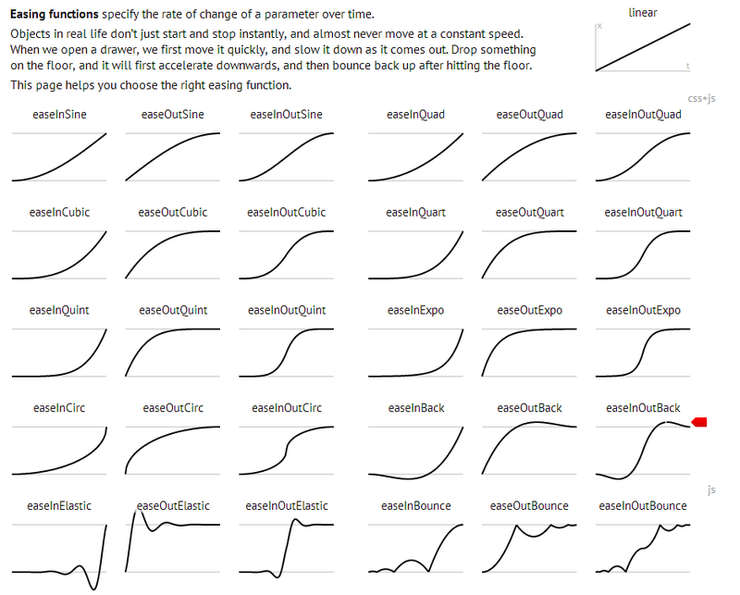 **Easing functions** specify the rate of change of a parameter over time.

Objects in real life don't just start and stop instantly, and almost never move at a constant speed. When we open a drawer, we first move it quickly, and slow it down as it comes out. Drop something on the floor, and it will first accelerate downwards, and then bounce back up after hitting the floor.

This page helps you choose the right easing function.

linear

x

t

css+js

easeInSine easeOutSine easeInOutSine easeInQuad easeOutQuad easeInOutQuad

easeInCubic easeOutCubic easeInOutCubic easeInQuart easeOutQuart easeInOutQuart

easeInQuint easeOutQuint easeInOutQuint easeInExpo easeOutExpo easeInOutExpo

easeInCirc easeOutCirc easeInOutCirc easeInBack easeOutBack easeInOutBack

js

easeInElastic easeOutElastic easeInOutElastic easeInBounce easeOutBounce easeInOutBounce